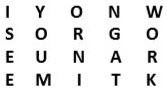 I Y O N W
S O R G O
E U N A R
E M I T K